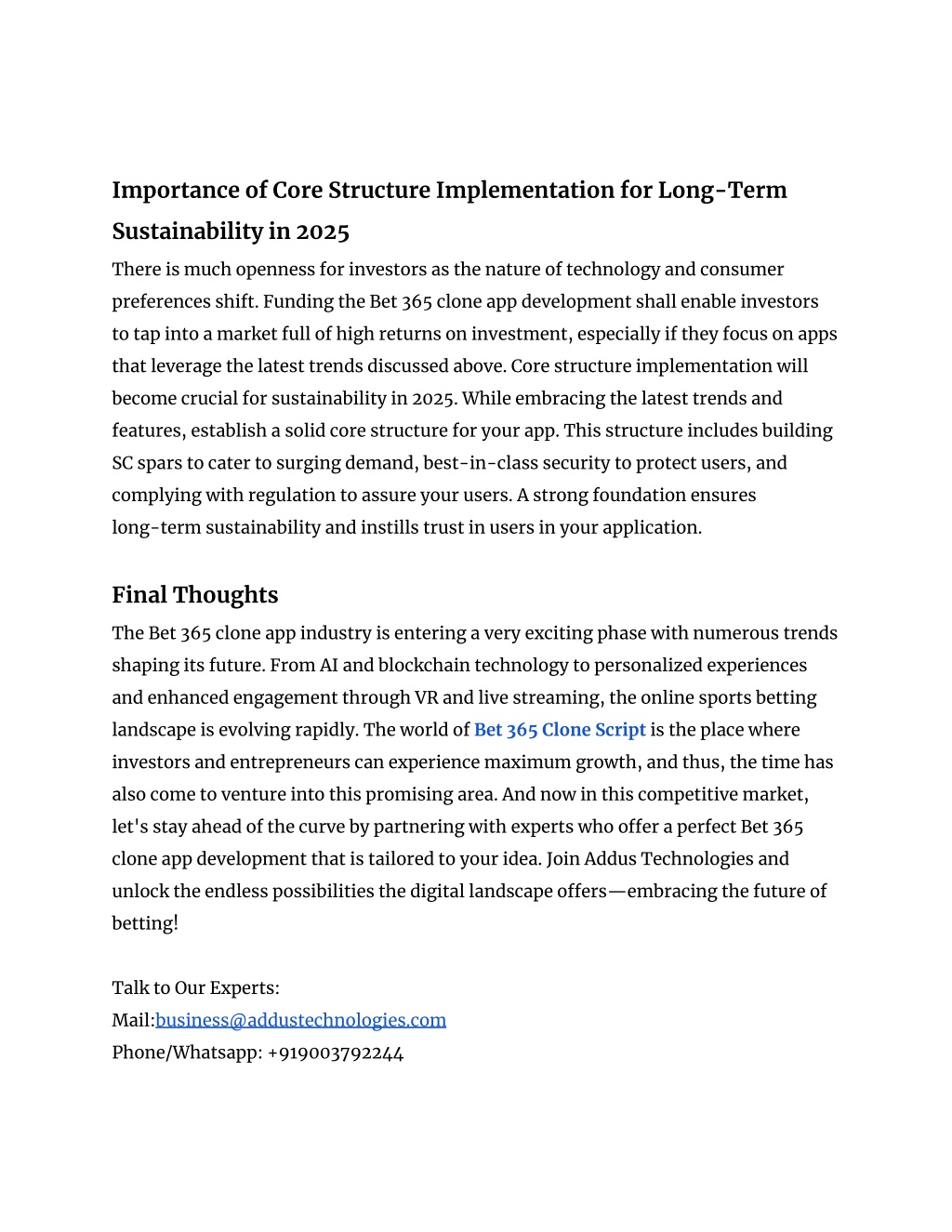 Importance of Core Structure Implementation for Long-Term Sustainability in 2025

There is much openness for investors as the nature of technology and consumer preferences shift. Funding the Bet 365 clone app development shall enable investors to tap into a market full of high returns on investment, especially if they focus on apps that leverage the latest trends discussed above. Core structure implementation will become crucial for sustainability in 2025. While embracing the latest trends and features, establish a solid core structure for your app. This structure includes building SC spars to cater to surging demand, best-in-class security to protect users, and complying with regulation to assure your users. A strong foundation ensures long-term sustainability and instills trust in users in your application.

Final Thoughts

The Bet 365 clone app industry is entering a very exciting phase with numerous trends shaping its future. From AI and blockchain technology to personalized experiences and enhanced engagement through VR and live streaming, the online sports betting landscape is evolving rapidly. The world of Bet 365 Clone Script is the place where investors and entrepreneurs can experience maximum growth, and thus, the time has also come to venture into this promising area. And now in this competitive market, let's stay ahead of the curve by partnering with experts who offer a perfect Bet 365 clone app development that is tailored to your idea. Join Addus Technologies and unlock the endless possibilities the digital landscape offers—embracing the future of betting!

Talk to Our Experts:
Mail:business@addustechnologies.com
Phone/Whatsapp: +919003792244